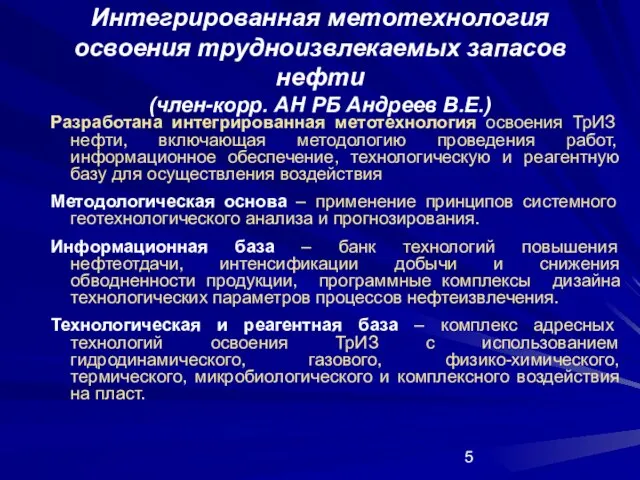 Интегрированная метотехнология освоения трудноизвлекаемых запасов нефти
(член-корр. АН РБ Андреев В.Е.)

Разработана интегрированная метотехнология освоения ТрИЗ нефти, включающая методологию проведения работ, информационное обеспечение, технологическую и реагентную базу для осуществления воздействия

Методологическая основа – применение принципов системного геотехнологического анализа и прогнозирования.

Информационная база – банк технологий повышения нефтеотдачи, интенсификации добычи и снижения обводненности продукции, программные комплексы дизайна технологических параметров процессов нефтеизвлечения.

Технологическая и реагентная база – комплекс адресных технологий освоения ТрИЗ с использованием гидродинамического, газового, физико-химического, термического, микробиологического и комплексного воздействия на пласт.

5